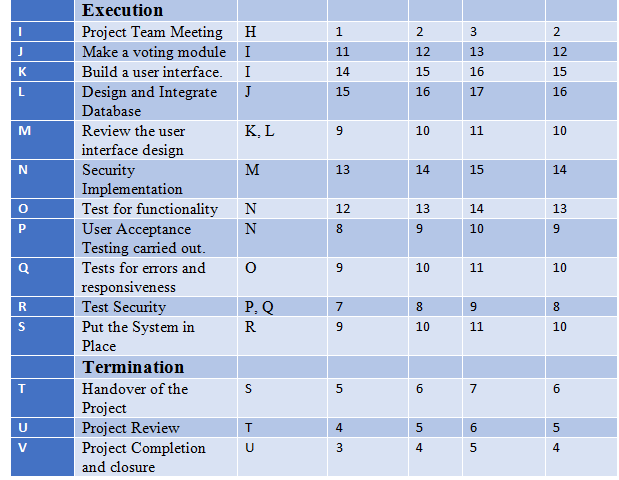 |   | Execution |   |   |   |   |   |
|---|---|---|---|---|---|---|
| I | Project Team Meeting | H | 1 | 2 | 3 | 2 |
| J | Make a voting module | I | 11 | 12 | 13 | 12 |
| K | Build a user interface. | I | 14 | 15 | 16 | 15 |
| L | Design and Integrate Database | J | 15 | 16 | 17 | 16 |
| M | Review the user interface design | K, L | 9 | 10 | 11 | 10 |
| N | Security Implementation | M | 13 | 14 | 15 | 14 |
| O | Test for functionality | N | 12 | 13 | 14 | 13 |
| P | User Acceptance Testing carried out. | N | 8 | 9 | 10 | 9 |
| Q | Tests for errors and responsiveness | O | 9 | 10 | 11 | 10 |
| R | Test Security | P, Q | 7 | 8 | 9 | 8 |
| S | Put the System in Place | R | 9 | 10 | 11 | 10 |
|   | Termination |   |   |   |   |   |
| T | Handover of the Project | S | 5 | 6 | 7 | 6 |
| U | Project Review | T | 4 | 5 | 6 | 5 |
| V | Project Completion and closure | U | 3 | 4 | 5 | 4 |